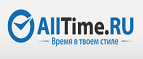 AllTime.RU
Время в твоем стиле